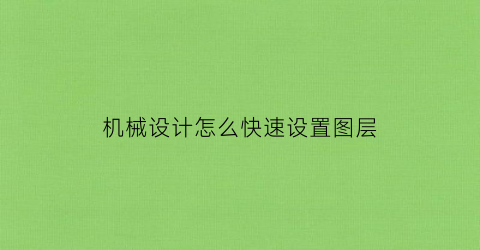 机械设计怎么快速设置图层